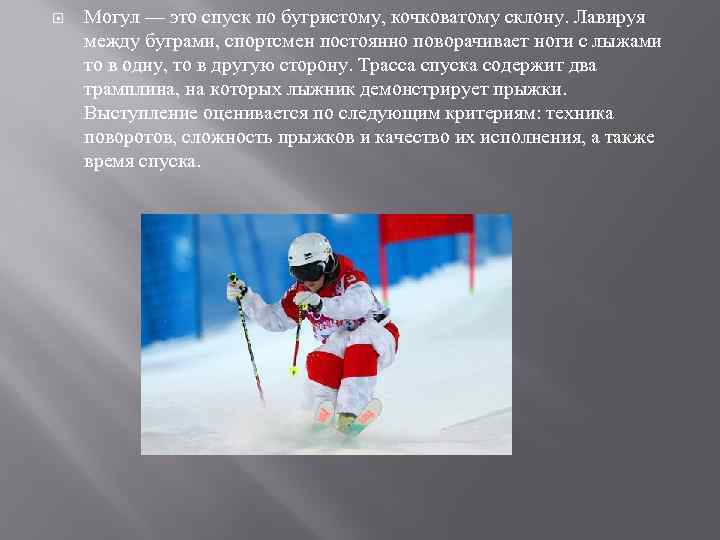 Могул — это спуск по бугристому, кочковатому склону. Лавируя между буграми, спортсмен постоянно поворачивает ноги с лыжами то в одну, то в другую сторону. Трасса спуска содержит два трамплина, на которых лыжник демонстрирует прыжки. Выступление оценивается по следующим критериям: техника поворотов, сложность прыжков и качество их исполнения, а также время спуска.